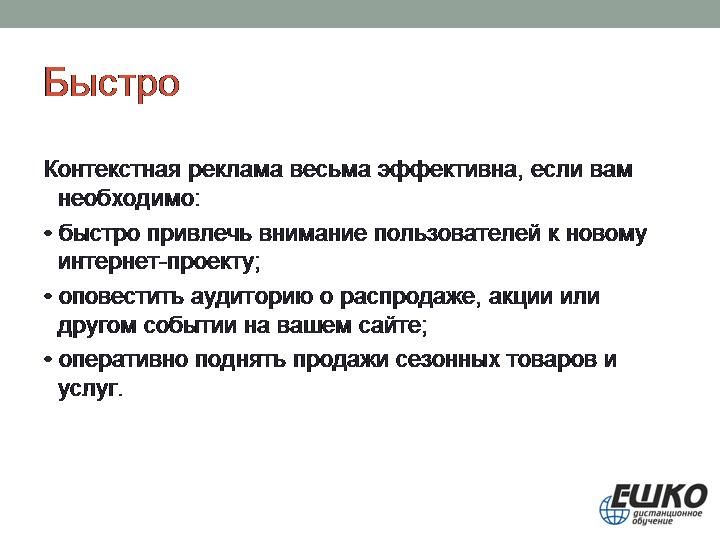 Быстро

Контекстная реклама весьма эффективна, если вам необходимо:

• быстро привлечь внимание пользователей к новому интернет-проекту;

• оповестить аудиторию о распродаже, акции или другом событии на вашем сайте;

• оперативно поднять продажи сезонных товаров и услуг.

ЕШКО
дистанционное обучение